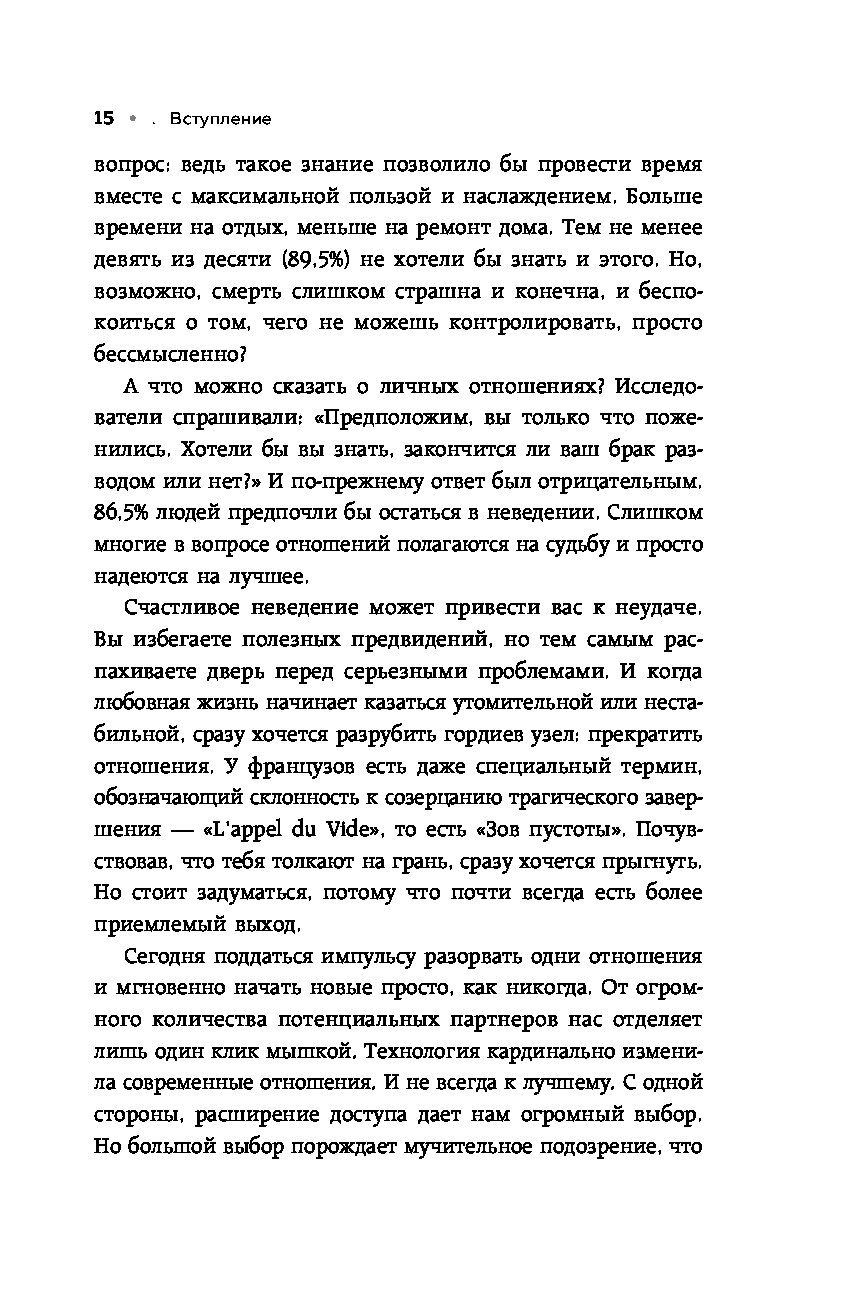 15 • . Вступление

вопрос: ведь такое знание позволило бы провести время вместе с максимальной пользой и наслаждением. Больше времени на отдых, меньше на ремонт дома. Тем не менее девять из десяти (89,5%) не хотели бы знать и этого. Но, возможно, смерть слишком страшна и конечна, и беспокоиться о том, чего не можешь контролировать, просто бессмысленно?

А что можно сказать о личных отношениях? Исследователи спрашивали: «Предположим, вы только что поженились. Хотели бы вы знать, закончится ли ваш брак разводом или нет?» И по-прежнему ответ был отрицательным. 86,5% людей предпочли бы остаться в неведении. Слишком многие в вопросе отношений полагаются на судьбу и просто надеются на лучшее.

Счастливое неведение может привести вас к неудаче. Вы избегаете полезных предвидений, но тем самым распахиваете дверь перед серьезными проблемами. И когда любовная жизнь начинает казаться утомительной или нестабильной, сразу хочется разрубить гордиев узел: прекратить отношения. У французов есть даже специальный термин, обозначающий склонность к созерцанию трагического завершения — «L'appel du Vide», то есть «Зов пустоты». Почувствовав, что тебя толкают на грань, сразу хочется прыгнуть. Но стоит задуматься, потому что почти всегда есть более приемлемый выход.

Сегодня поддаться импульсу разорвать одни отношения и мгновенно начать новые просто, как никогда. От огромного количества потенциальных партнеров нас отделяет лишь один клик мышкой. Технология кардинально изменила современные отношения. И не всегда к лучшему. С одной стороны, расширение доступа дает нам огромный выбор. Но большой выбор порождает мучительное подозрение, что